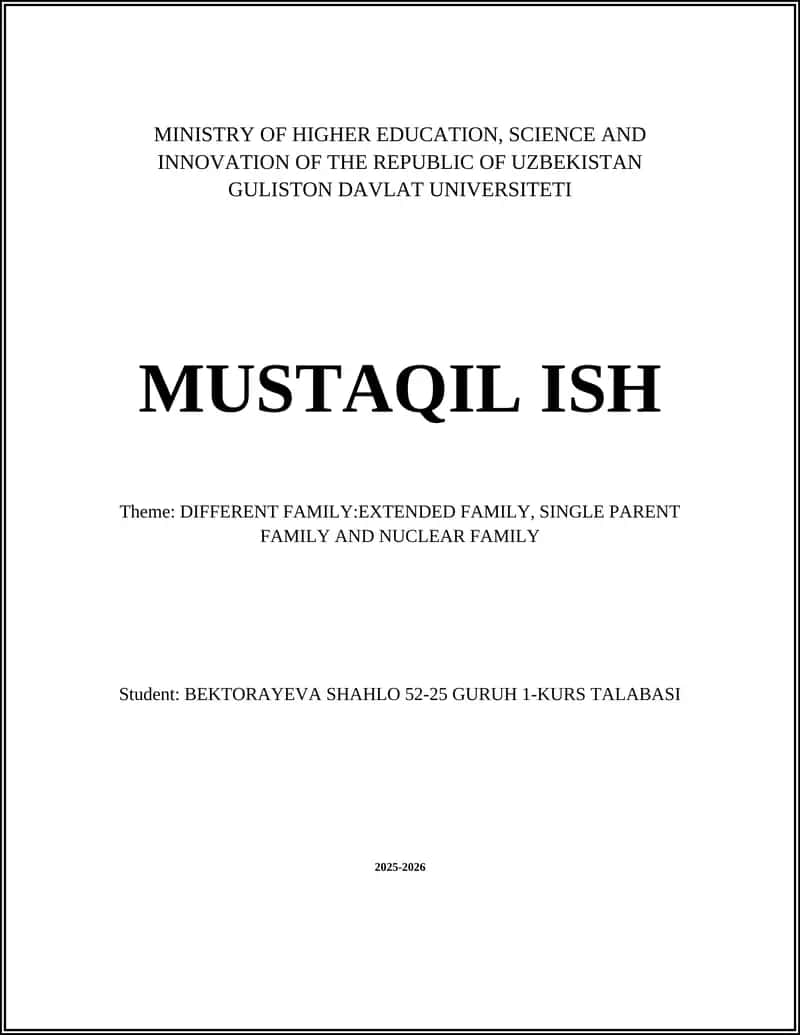 MINISTRY OF HIGHER EDUCATION, SCIENCE AND INNOVATION OF THE REPUBLIC OF UZBEKISTAN
GULISTON DAVLAT UNIVERSITETI

MUSTAQIL ISH

Theme: DIFFERENT FAMILY:EXTENDED FAMILY, SINGLE PARENT FAMILY AND NUCLEAR FAMILY

Student: BEKTORAYEVA SHAHLO 52-25 GURUH 1-KURS TALABASI

2025-2026